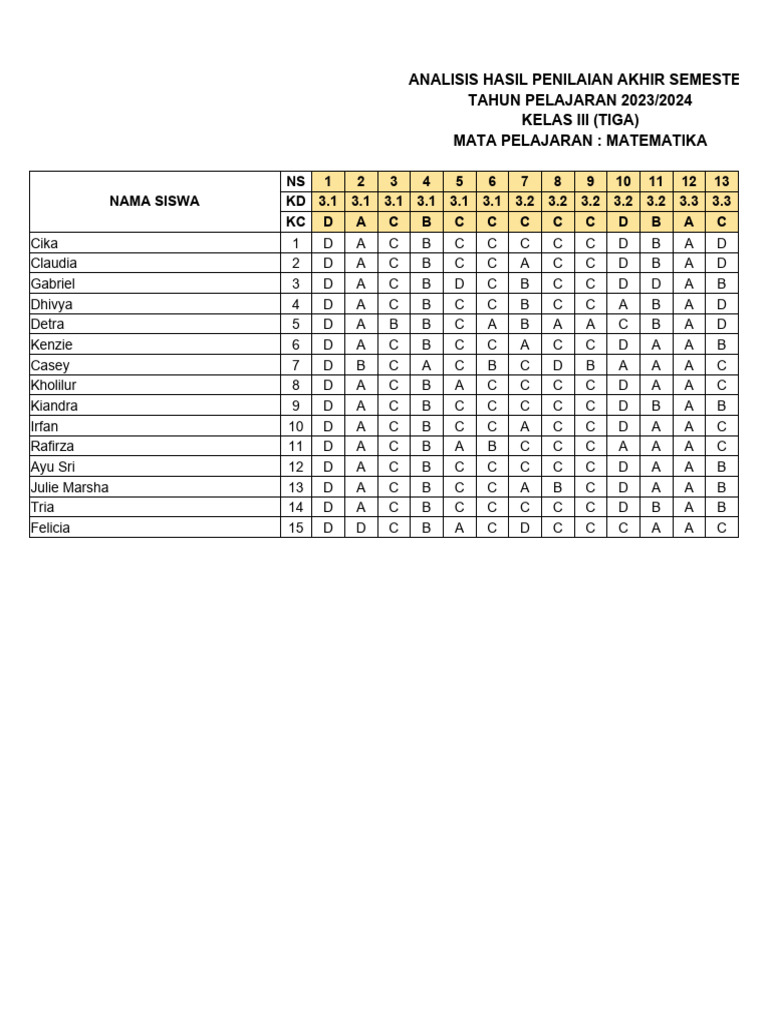 ANALISIS HASIL PENILAIAN AKHIR SEMESTE
TAHUN PELAJARAN 2023/2024
KELAS III (TIGA)
MATA PELAJARAN : MATEMATIKA

| NAMA SISWA | NS | 1 | 2 | 3 | 4 | 5 | 6 | 7 | 8 | 9 | 10 | 11 | 12 | 13 |
|---|---|---|---|---|---|---|---|---|---|---|---|---|---|---|
| | KD | 3.1 | 3.1 | 3.1 | 3.1 | 3.1 | 3.1 | 3.2 | 3.2 | 3.2 | 3.2 | 3.2 | 3.3 | 3.3 |
| | KC | D | A | C | B | C | C | C | C | C | D | B | A | C |
| Cika | 1 | D | A | C | B | C | C | C | C | C | D | B | A | D |
| Claudia | 2 | D | A | C | B | C | C | A | C | C | D | B | A | D |
| Gabriel | 3 | D | A | C | B | D | C | B | C | C | D | D | A | B |
| Dhivya | 4 | D | A | C | B | C | C | B | C | C | A | B | A | D |
| Detra | 5 | D | A | B | B | C | A | B | A | A | C | B | A | D |
| Kenzie | 6 | D | A | C | B | C | C | A | C | C | D | A | A | B |
| Casey | 7 | D | B | C | A | C | B | C | D | B | A | A | A | C |
| Kholilur | 8 | D | A | C | B | A | C | C | C | C | D | A | A | C |
| Kiandra | 9 | D | A | C | B | C | C | C | C | C | D | B | A | B |
| Irfan | 10 | D | A | C | B | C | C | A | C | C | D | A | A | C |
| Rafirza | 11 | D | A | C | B | A | B | C | C | C | A | A | A | C |
| Ayu Sri | 12 | D | A | C | B | C | C | C | C | C | D | A | A | B |
| Julie Marsha | 13 | D | A | C | B | C | C | A | B | C | D | A | A | B |
| Tria | 14 | D | A | C | B | C | C | C | C | C | D | B | A | B |
| Felicia | 15 | D | D | C | B | A | C | D | C | C | C | A | A | C |